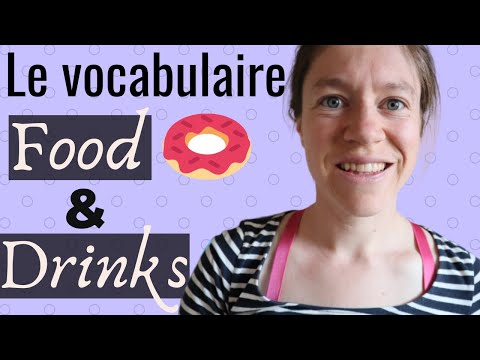 Le vocabulaire

Food

&

Drinks